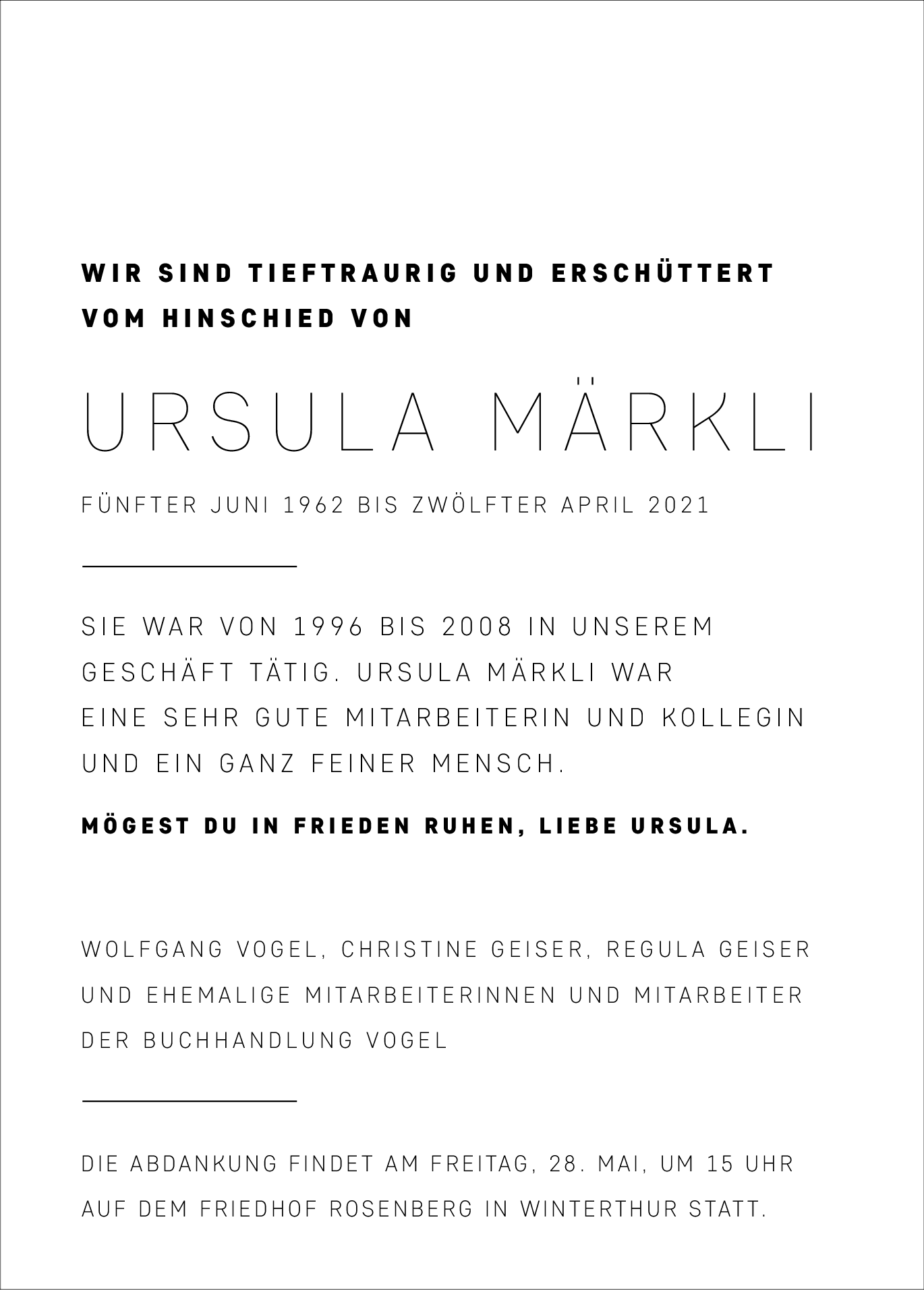 WIR SIND TIEFTRAURIG UND ERSCHÜTTERT VOM HINSCHIED VON

URSULA MÄRKLI

FÜNFTER JUNI 1962 BIS ZWÖLFTER APRIL 2021

SIE WAR VON 1996 BIS 2008 IN UNSEREM GESCHÄFT TÄTIG. URSULA MÄRKLI WAR EINE SEHR GUTE MITARBEITERIN UND KOLLEGIN UND EIN GANZ FEINER MENSCH.

MÖGEST DU IN FRIEDEN RUHEN, LIEBE URSULA.

WOLFGANG VOGEL, CHRISTINE GEISER, REGULA GEISER UND EHEMALIGE MITARBEITERINNEN UND MITARBEITER DER BUCHHANDLUNG VOGEL

DIE ABDANKUNG FINDET AM FREITAG, 28. MAI, UM 15 UHR AUF DEM FRIEDHOF ROSENBERG IN WINTERTHUR STATT.